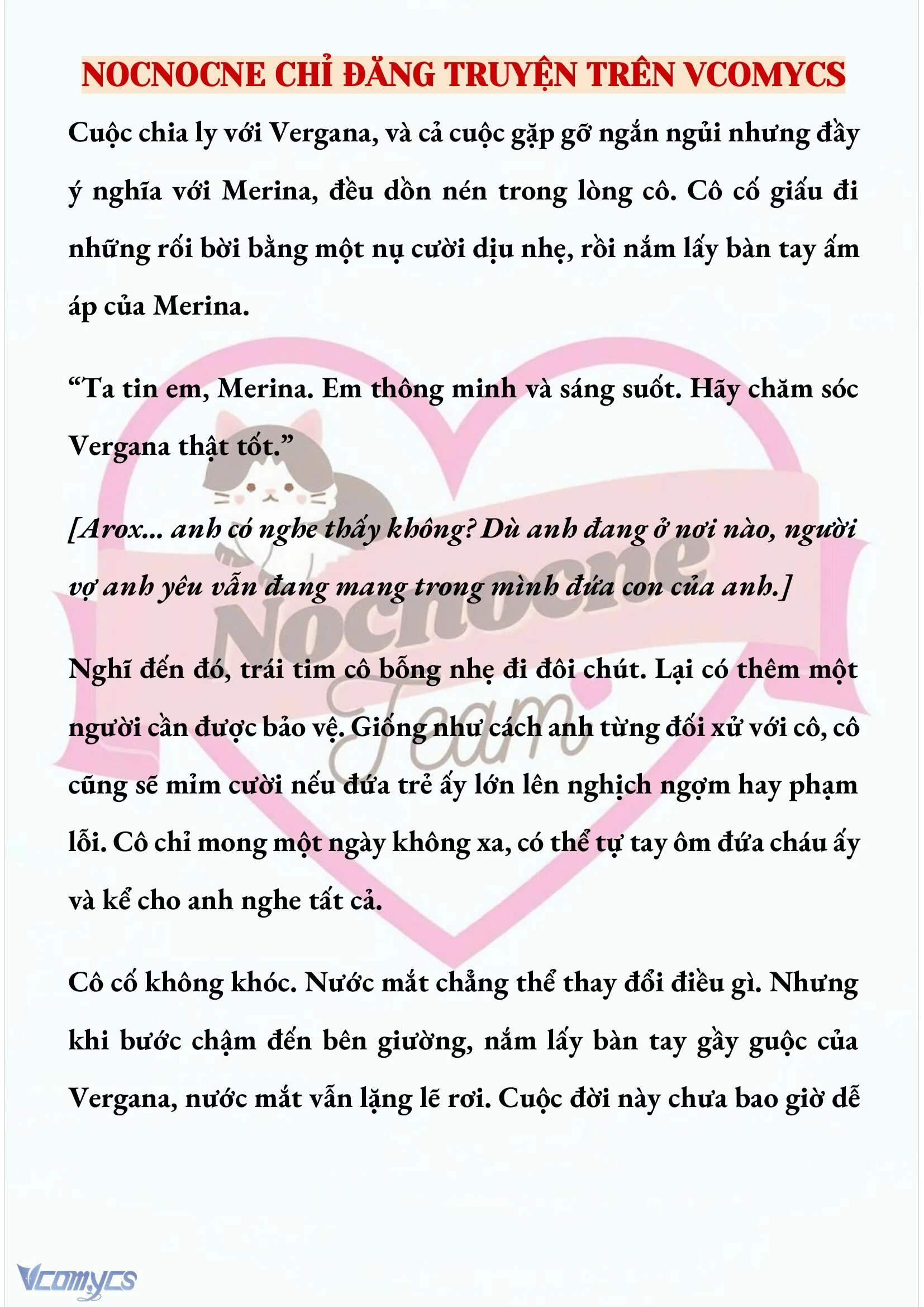 NOCNOCNE CHỈ ĐĂNG TRUYỆN TRÊN VCOMYCS

Cuộc chia ly với Vergana, và cả cuộc gặp gỡ ngắn ngủi nhưng đầy ý nghĩa với Merina, đều dồn nén trong lòng cô. Cô cố giấu đi những rối bời bằng một nụ cười dịu nhẹ, rồi nắm lấy bàn tay ấm áp của Merina.

“Ta tin em, Merina. Em thông minh và sáng suốt. Hãy chăm sóc Vergana thật tốt.”

[Arox... anh có nghe thấy không? Dù anh đang ở nơi nào, người vợ anh yêu vẫn đang mang trong mình đứa con của anh.]

Nghĩ đến đó, trái tim cô bỗng nhẹ đi đôi chút. Lại có thêm một người cần được bảo vệ. Giống như cách anh từng đối xử với cô, cô cũng sẽ mỉm cười nếu đứa trẻ ấy lớn lên nghịch ngợm hay phạm lỗi. Cô chỉ mong một ngày không xa, có thể tự tay ôm đứa cháu ấy và kể cho anh nghe tất cả.

Cô cố không khóc. Nước mắt chẳng thể thay đổi điều gì. Nhưng khi bước chậm đến bên giường, nắm lấy bàn tay gầy guộc của Vergana, nước mắt vẫn lặng lẽ rơi. Cuộc đời này chưa bao giờ dễ

Nocnocne Team

Vcomycs